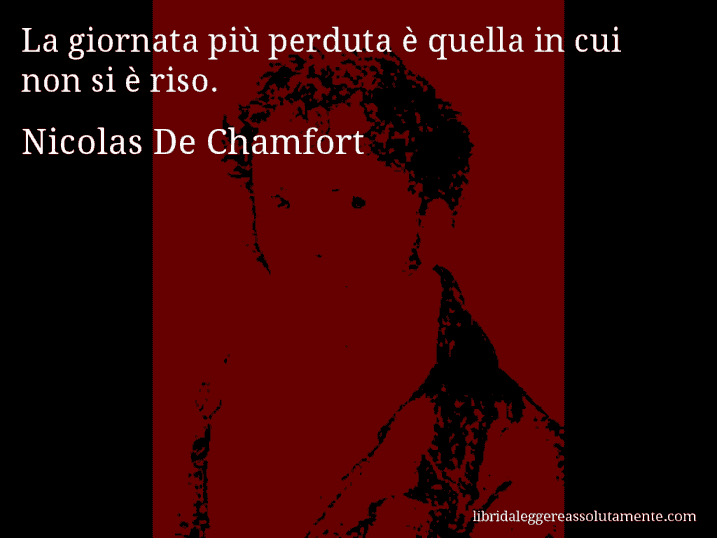 La giornata più perduta è quella in cui non si è riso.

Nicolas De Chamfort

libridaleggereassolutamente.com